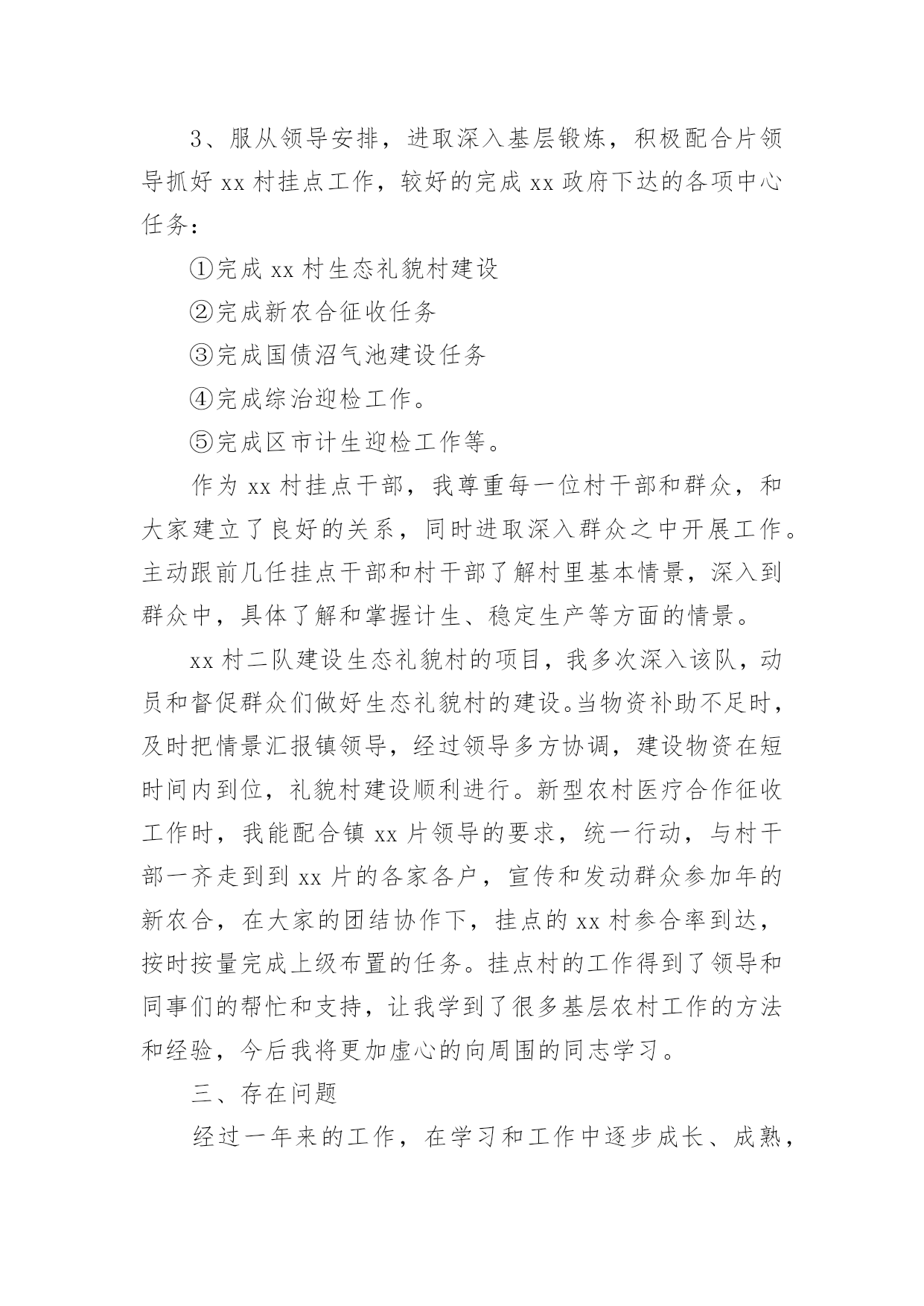 3、服从领导安排，进取深入基层锻炼，积极配合片领导抓好 xx 村挂点工作，较好的完成 xx 政府下达的各项中心任务：

①完成 xx 村生态礼貌村建设

②完成新农合征收任务

③完成国债沼气池建设任务

④完成综治迎检工作。

⑤完成区市计生迎检工作等。

作为 xx 村挂点干部，我尊重每一位村干部和群众，和大家建立了良好的关系，同时进取深入群众之中开展工作。主动跟前几任挂点干部和村干部了解村里基本情景，深入到群众中，具体了解和掌握计生、稳定生产等方面的情景。

xx 村二队建设生态礼貌村的项目，我多次深入该队，动员和督促群众们做好生态礼貌村的建设。当物资补助不足时，及时把情景汇报镇领导，经过领导多方协调，建设物资在短时间内到位，礼貌村建设顺利进行。新型农村医疗合作征收工作时，我能配合镇 xx 片领导的要求，统一行动，与村干部一齐走到到 xx 片的各家各户，宣传和发动群众参加年的新农合，在大家的团结协作下，挂点的 xx 村参合率到达，按时按量完成上级布置的任务。挂点村的工作得到了领导和同事们的帮忙和支持，让我学到了很多基层农村工作的方法和经验，今后我将更加虚心的向周围的同志学习。

三、存在问题

经过一年来的工作，在学习和工作中逐步成长、成熟，